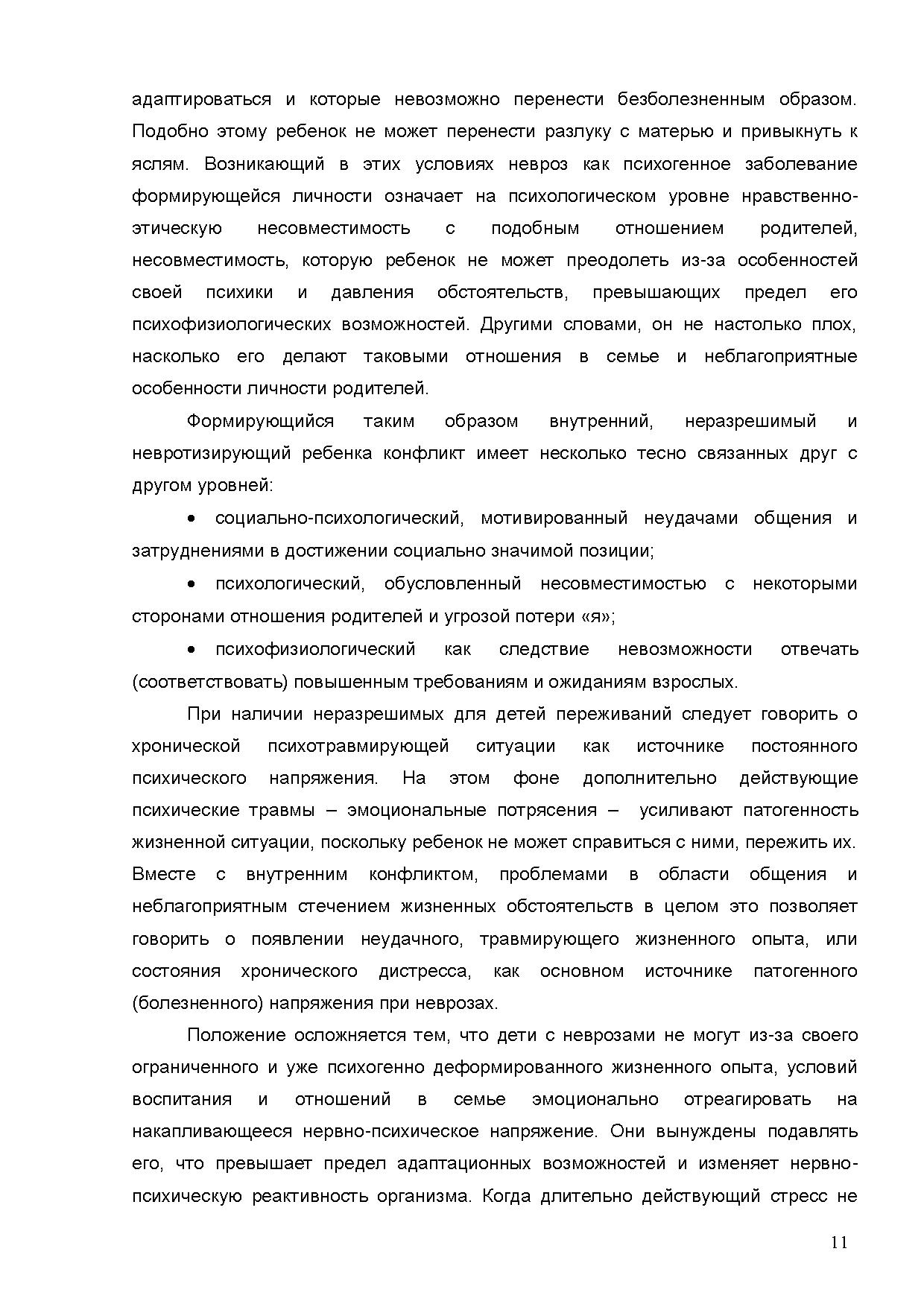 адаптироваться и которые невозможно перенести безболезненным образом. Подобно этому ребенок не может перенести разлуку с матерью и привыкнуть к яслям. Возникающий в этих условиях невроз как психогенное заболевание формирующейся личности означает на психологическом уровне нравственно-этическую несовместимость с подобным отношением родителей, несовместимость, которую ребенок не может преодолеть из-за особенностей своей психики и давления обстоятельств, превышающих предел его психофизиологических возможностей. Другими словами, он не настолько плох, насколько его делают таковыми отношения в семье и неблагоприятные особенности личности родителей.

Формирующийся таким образом внутренний, неразрешимый и невротизирующий ребенка конфликт имеет несколько тесно связанных друг с другом уровней:

• социально-психологический, мотивированный неудачами общения и затруднениями в достижении социально значимой позиции;

• психологический, обусловленный несовместимостью с некоторыми сторонами отношения родителей и угрозой потери «я»;

• психофизиологический как следствие невозможности отвечать (соответствовать) повышенным требованиям и ожиданиям взрослых.

При наличии неразрешимых для детей переживаний следует говорить о хронической психотравмирующей ситуации как источнике постоянного психического напряжения. На этом фоне дополнительно действующие психические травмы – эмоциональные потрясения – усиливают патогенность жизненной ситуации, поскольку ребенок не может справиться с ними, пережить их. Вместе с внутренним конфликтом, проблемами в области общения и неблагоприятным стечением жизненных обстоятельств в целом это позволяет говорить о появлении неудачного, травмирующего жизненного опыта, или состояния хронического дистресса, как основном источнике патогенного (болезненного) напряжения при неврозах.

Положение осложняется тем, что дети с неврозами не могут из-за своего ограниченного и уже психогенно деформированного жизненного опыта, условий воспитания и отношений в семье эмоционально отреагировать на накапливающееся нервно-психическое напряжение. Они вынуждены подавлять его, что превышает предел адаптационных возможностей и изменяет нервно-психическую реактивность организма. Когда длительно действующий стресс не

11